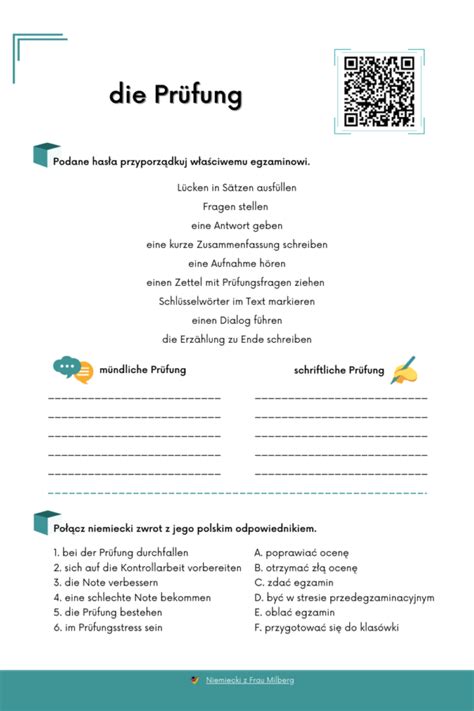 die Prüfung

Podane hasła przyporządkuj właściwemu egzaminowi.

Lücken in Sätzen ausfüllen
Fragen stellen
eine Antwort geben
eine kurze Zusammenfassung schreiben
eine Aufnahme hören
einen Zettel mit Prüfungsfragen ziehen
Schlüsselwörter im Text markieren
einen Dialog führen
die Erzählung zu Ende schreiben

mündliche Prüfung

schriftliche Prüfung

Połącz niemiecki zwrot z jego polskim odpowiednikiem.

1. bei der Prüfung durchfallen
2. sich auf die Kontrollarbeit vorbereiten
3. die Note verbessern
4. eine schlechte Note bekommen
5. die Prüfung bestehen
6. im Prüfungsstress sein

A. poprawiać ocenę
B. otrzymać złą ocenę
C. zdać egzamin
D. być w stresie przedegzaminacyjnym
E. oblać egzamin
F. przygotować się do klasówki

Niemiecki z Frau Milberg